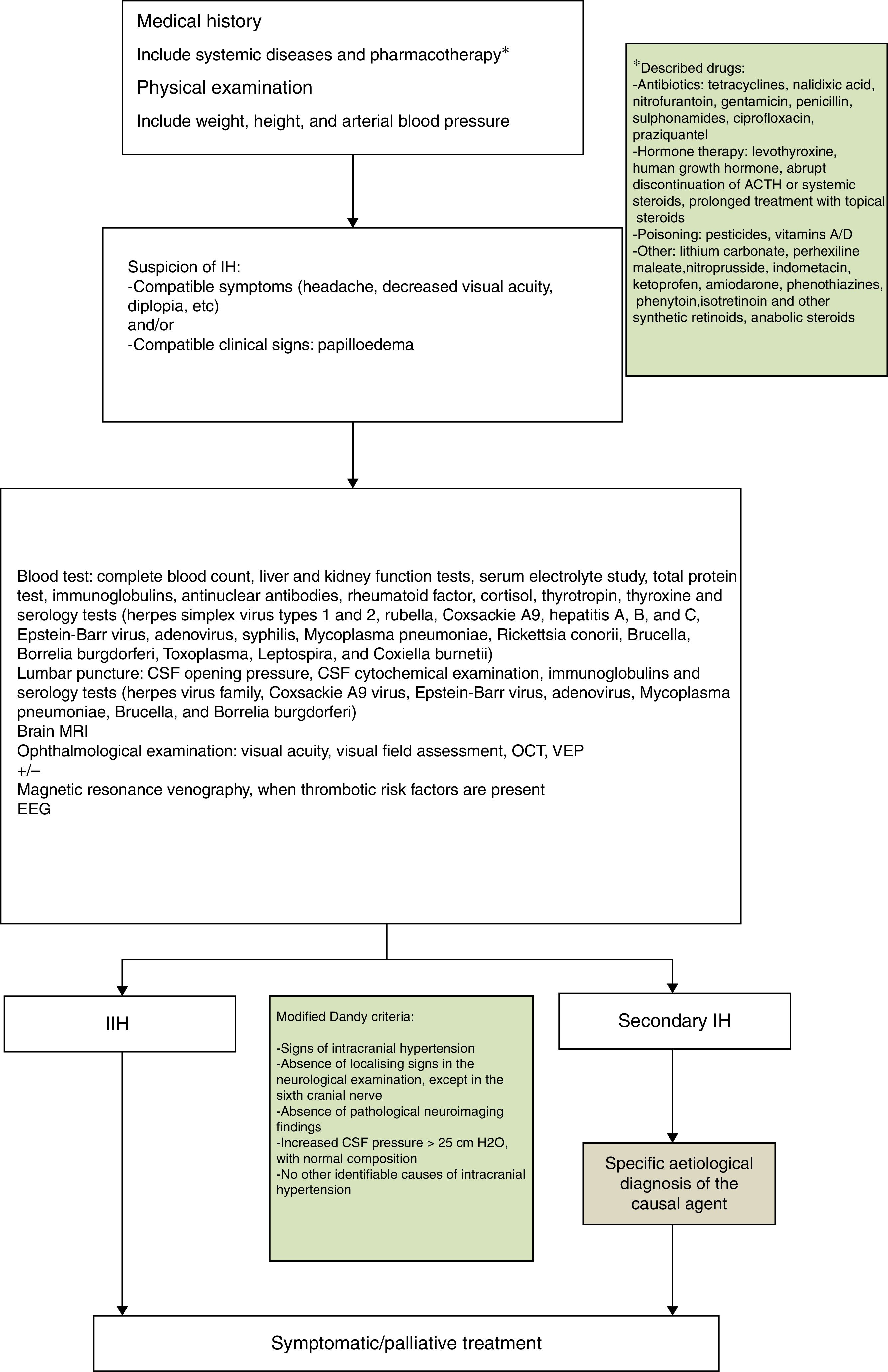 Medical history

Include systemic diseases and pharmacotherapy*

Physical examination

Include weight, height, and arterial blood pressure

*Described drugs:
-Antibiotics: tetracyclines, nalidixic acid, nitrofurantoin, gentamicin, penicillin, sulphonamides, ciprofloxacin, praziquantel
-Hormone therapy: levothyroxine, human growth hormone, abrupt discontinuation of ACTH or systemic steroids, prolonged treatment with topical steroids
-Poisoning: pesticides, vitamins A/D
-Other: lithium carbonate, perhexiline maleate,nitroprusside, indometacin, ketoprofen, amiodarone, phenothiazines, phenytoin,isotretinoin and other synthetic retinoids, anabolic steroids

Suspicion of IH:
-Compatible symptoms (headache, decreased visual acuity, diplopia, etc)
and/or
-Compatible clinical signs: papilloedema

Blood test: complete blood count, liver and kidney function tests, serum electrolyte study, total protein test, immunoglobulins, antinuclear antibodies, rheumatoid factor, cortisol, thyrotropin, thyroxine and serology tests (herpes simplex virus types 1 and 2, rubella, Coxsackie A9, hepatitis A, B, and C, Epstein-Barr virus, adenovirus, syphilis, Mycoplasma pneumoniae, Rickettsia conorii, Brucella, Borrelia burgdorferi, Toxoplasma, Leptospira, and Coxiella burnetii)
Lumbar puncture: CSF opening pressure, CSF cytochemical examination, immunoglobulins and serology tests (herpes virus family, Coxsackie A9 virus, Epstein-Barr virus, adenovirus, Mycoplasma pneumoniae, Brucella, and Borrelia burgdorferi)
Brain MRI
Ophthalmological examination: visual acuity, visual field assessment, OCT, VEP
+/−
Magnetic resonance venography, when thrombotic risk factors are present
EEG

IIH

Modified Dandy criteria:

-Signs of intracranial hypertension
-Absence of localising signs in the neurological examination, except in the sixth cranial nerve
-Absence of pathological neuroimaging findings
-Increased CSF pressure > 25 cm H2O, with normal composition
-No other identifiable causes of intracranial hypertension

Secondary IH

Specific aetiological diagnosis of the causal agent

Symptomatic/palliative treatment